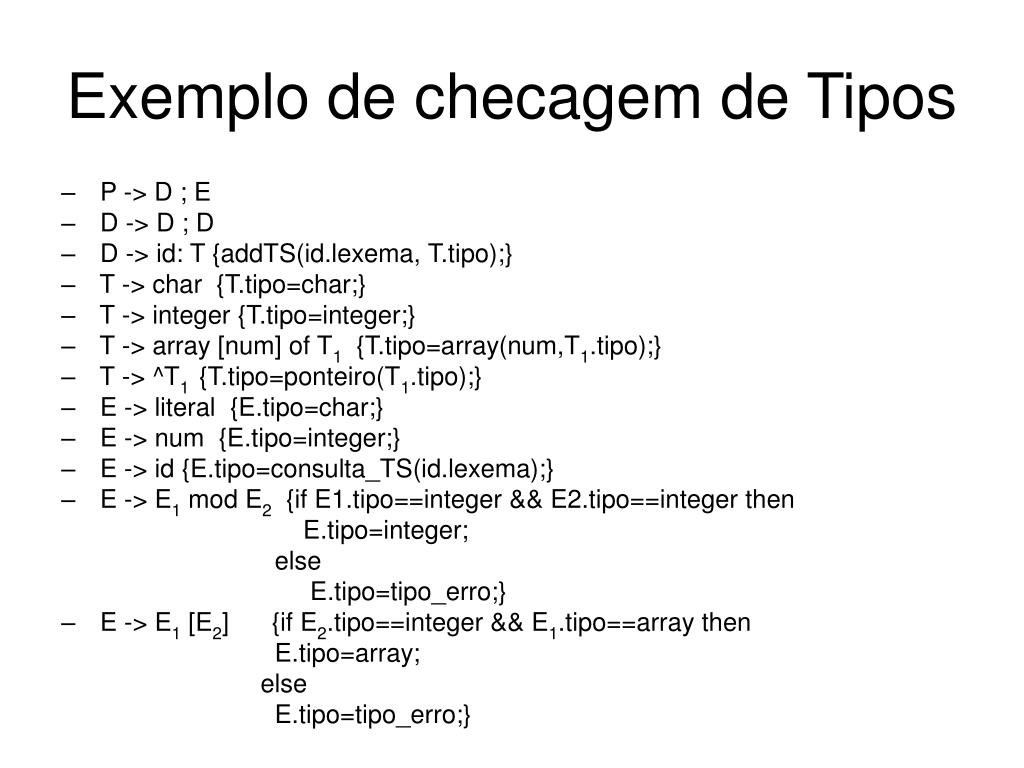 Exemplo de checagem de Tipos

– P -> D ; E
– D -> D ; D
– D -> id: T {addTS(id.lexema, T.tipo);}
– T -> char {T.tipo=char;}
– T -> integer {T.tipo=integer;}
– T -> array [num] of $T_1$ {T.tipo=array(num,$T_1$.tipo);}
– T -> ^$T_1$ {T.tipo=ponteiro($T_1$.tipo);}
– E -> literal {E.tipo=char;}
– E -> num {E.tipo=integer;}
– E -> id {E.tipo=consulta_TS(id.lexema);}
– E -> $E_1$ mod $E_2$ {if E1.tipo==integer && E2.tipo==integer then
E.tipo=integer;
else
E.tipo=tipo_erro;}
– E -> $E_1$ [$E_2$] {if $E_2$.tipo==integer && $E_1$.tipo==array then
E.tipo=array;
else
E.tipo=tipo_erro;}